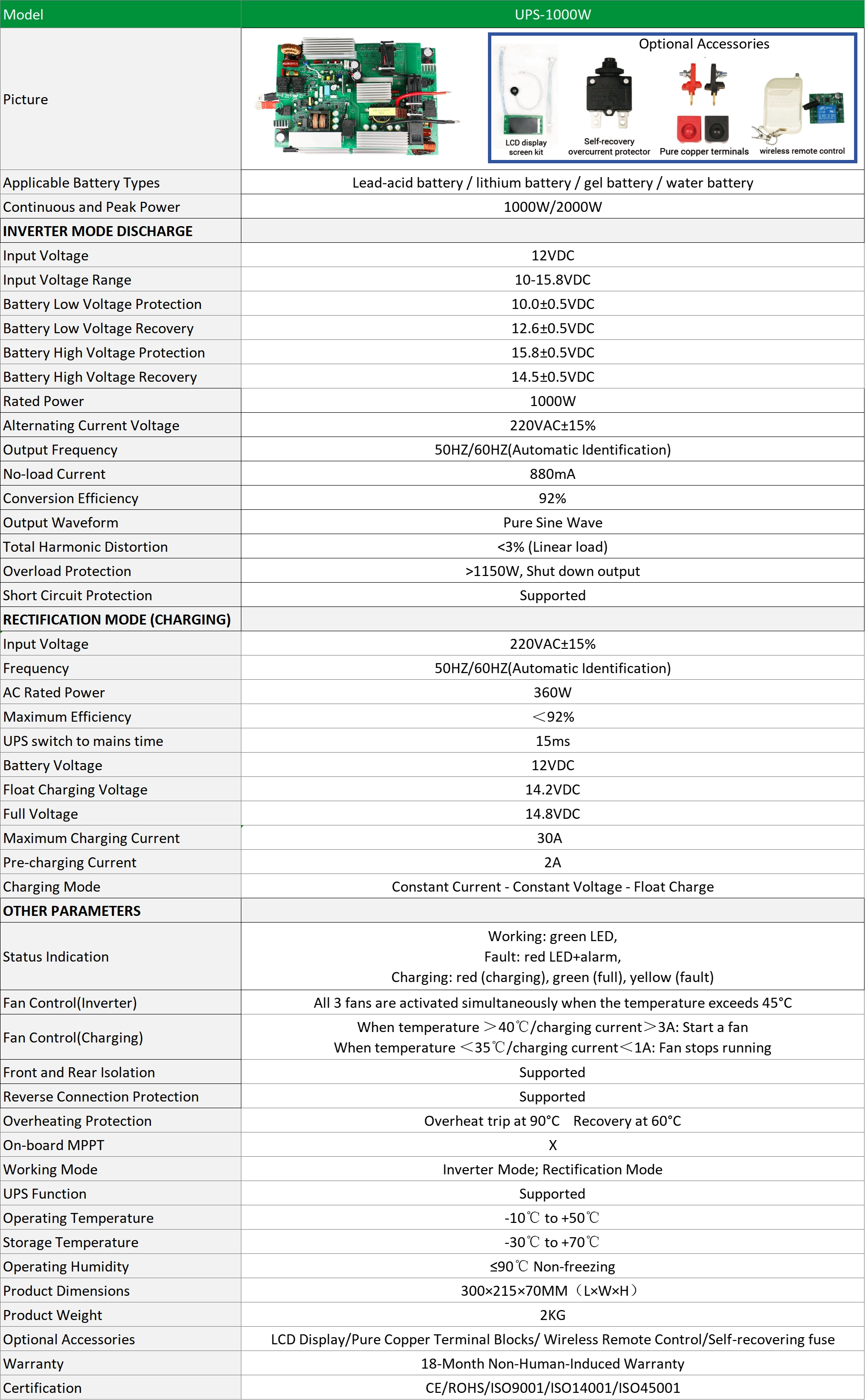 | Model | UPS-1000W |
|---|---|
| Picture | Optional Accessories LCD display screen kit Self-recovery overcurrent protector Pure copper terminals wireless remote control |
| Applicable Battery Types | Lead-acid battery / lithium battery / gel battery / water battery |
| Continuous and Peak Power | 1000W/2000W |
| INVERTER MODE DISCHARGE | |
| Input Voltage | 12VDC |
| Input Voltage Range | 10-15.8VDC |
| Battery Low Voltage Protection | 10.0±0.5VDC |
| Battery Low Voltage Recovery | 12.6±0.5VDC |
| Battery High Voltage Protection | 15.8±0.5VDC |
| Battery High Voltage Recovery | 14.5±0.5VDC |
| Rated Power | 1000W |
| Alternating Current Voltage | 220VAC±15% |
| Output Frequency | 50HZ/60HZ(Automatic Identification) |
| No-load Current | 880mA |
| Conversion Efficiency | 92% |
| Output Waveform | Pure Sine Wave |
| Total Harmonic Distortion | <3% (Linear load) |
| Overload Protection | >1150W, Shut down output |
| Short Circuit Protection | Supported |
| RECTIFICATION MODE (CHARGING) | |
| Input Voltage | 220VAC±15% |
| Frequency | 50HZ/60HZ(Automatic Identification) |
| AC Rated Power | 360W |
| Maximum Efficiency | ＜92% |
| UPS switch to mains time | 15ms |
| Battery Voltage | 12VDC |
| Float Charging Voltage | 14.2VDC |
| Full Voltage | 14.8VDC |
| Maximum Charging Current | 30A |
| Pre-charging Current | 2A |
| Charging Mode | Constant Current - Constant Voltage - Float Charge |
| OTHER PARAMETERS | |
| Status Indication | Working: green LED, Fault: red LED+alarm, Charging: red (charging), green (full), yellow (fault) |
| Fan Control(Inverter) | All 3 fans are activated simultaneously when the temperature exceeds 45°C |
| Fan Control(Charging) | When temperature ＞40℃/charging current＞3A: Start a fan When temperature ＜35℃/charging current＜1A: Fan stops running |
| Front and Rear Isolation | Supported |
| Reverse Connection Protection | Supported |
| Overheating Protection | Overheat trip at 90°C Recovery at 60°C |
| On-board MPPT | X |
| Working Mode | Inverter Mode; Rectification Mode |
| UPS Function | Supported |
| Operating Temperature | -10℃ to +50℃ |
| Storage Temperature | -30℃ to +70℃ |
| Operating Humidity | ≤90℃ Non-freezing |
| Product Dimensions | 300×215×70MM（L×W×H） |
| Product Weight | 2KG |
| Optional Accessories | LCD Display/Pure Copper Terminal Blocks/ Wireless Remote Control/Self-recovering fuse |
| Warranty | 18-Month Non-Human-Induced Warranty |
| Certification | CE/ROHS/ISO9001/ISO14001/ISO45001 |